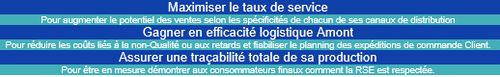 Maximiser le taux de service

Pour augmenter le potentiel des ventes selon les spécificités de chacun de ses canaux de distribution

Gagner en efficacité logistique Amont

Pour réduire les coûts liés à la non-Qualité ou aux retards et fiabiliser le planning des expéditions de commande Client.

Assurer une traçabilité totale de sa production

Pour être en mesure démontrer aux consommateurs finaux comment la RSE est respectée.